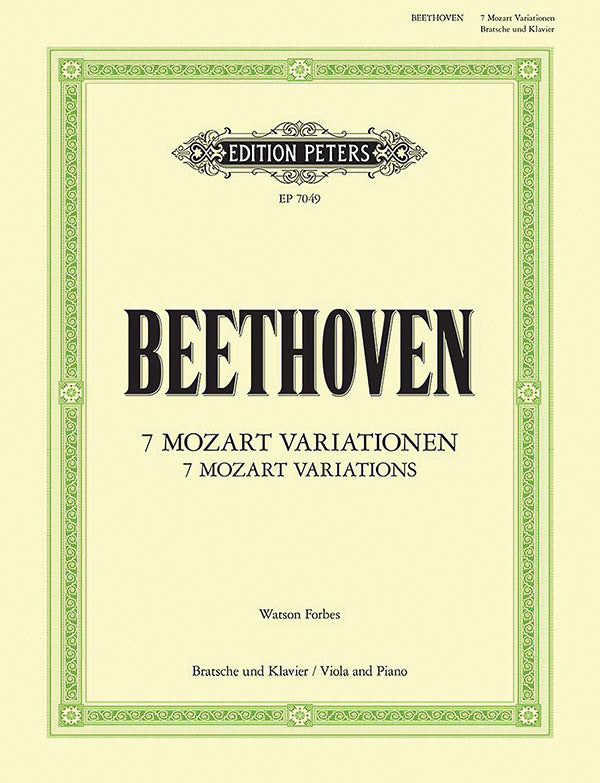 BEETHOVEN 7 Mozart Variationen
Bratsche und Klavier

EDITION PETERS

EP 7049

BEETHOVEN

7 MOZART VARIATIONEN
7 MOZART VARIATIONS

Watson Forbes

Bratsche und Klavier / Viola and Piano